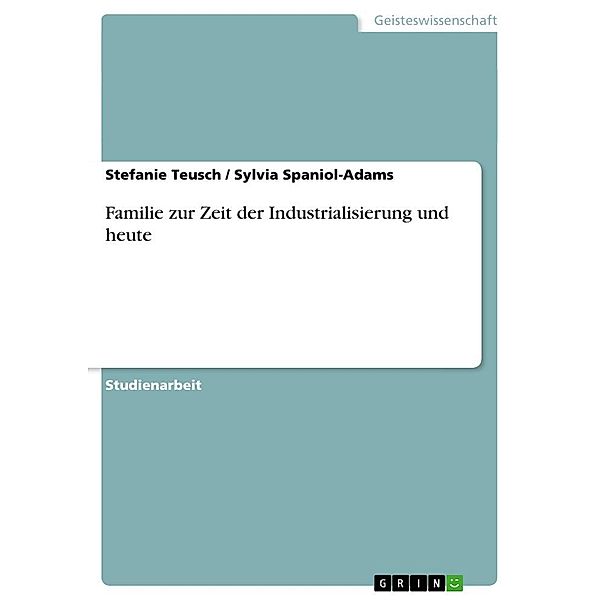 Geisteswissenschaft

Stefanie Teusch / Sylvia Spaniol-Adams

Familie zur Zeit der Industrialisierung und heute

Studienarbeit

GRIN